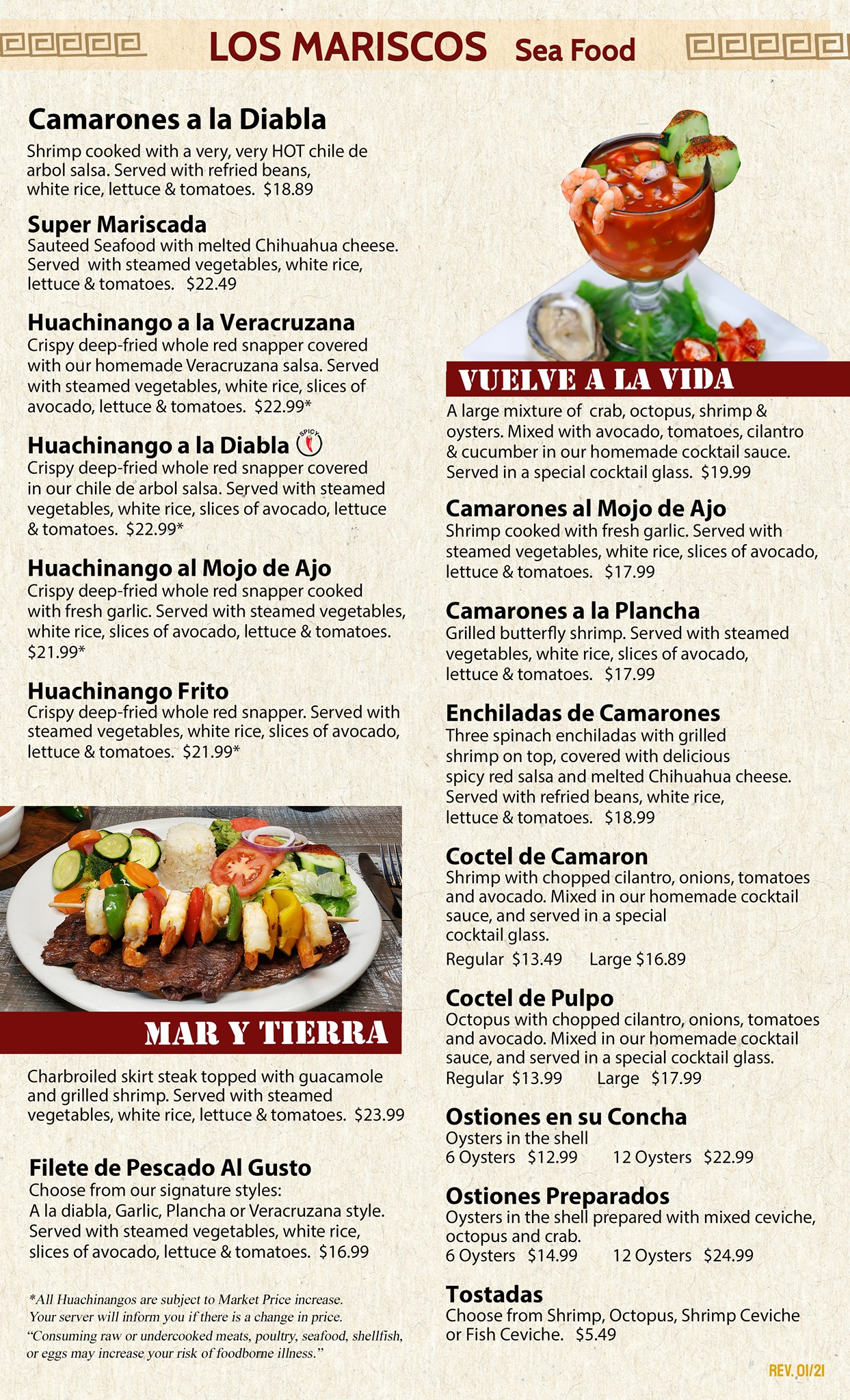 LOS MARISCOS Sea Food

Camarones a la Diabla
Shrimp cooked with a very, very HOT chile de arbol salsa. Served with refried beans, white rice, lettuce & tomatoes. $18.89

Super Mariscada
Sauteed Seafood with melted Chihuahua cheese. Served with steamed vegetables, white rice, lettuce & tomatoes. $22.49

Huachinango a la Veracruzana
Crispy deep-fried whole red snapper covered with our homemade Veracruzana salsa. Served with steamed vegetables, white rice, slices of avocado, lettuce & tomatoes. $22.99*

Huachinango a la Diabla SPICY
Crispy deep-fried whole red snapper covered in our chile de arbol salsa. Served with steamed vegetables, white rice, slices of avocado, lettuce & tomatoes. $22.99*

Huachinango al Mojo de Ajo
Crispy deep-fried whole red snapper cooked with fresh garlic. Served with steamed vegetables, white rice, slices of avocado, lettuce & tomatoes. $21.99*

Huachinango Frito
Crispy deep-fried whole red snapper. Served with steamed vegetables, white rice, slices of avocado, lettuce & tomatoes. $21.99*

MAR Y TIERRA
Charbroiled skirt steak topped with guacamole and grilled shrimp. Served with steamed vegetables, white rice, lettuce & tomatoes. $23.99

Filete de Pescado Al Gusto
Choose from our signature styles:
A la diabla, Garlic, Plancha or Veracruzana style. Served with steamed vegetables, white rice, slices of avocado, lettuce & tomatoes. $16.99

*All Huachinangos are subject to Market Price increase. Your server will inform you if there is a change in price.
"Consuming raw or undercooked meats, poultry, seafood, shellfish, or eggs may increase your risk of foodborne illness."

VUELVE A LA VIDA
A large mixture of crab, octopus, shrimp & oysters. Mixed with avocado, tomatoes, cilantro & cucumber in our homemade cocktail sauce. Served in a special cocktail glass. $19.99

Camarones al Mojo de Ajo
Shrimp cooked with fresh garlic. Served with steamed vegetables, white rice, slices of avocado, lettuce & tomatoes. $17.99

Camarones a la Plancha
Grilled butterfly shrimp. Served with steamed vegetables, white rice, slices of avocado, lettuce & tomatoes. $17.99

Enchiladas de Camarones
Three spinach enchiladas with grilled shrimp on top, covered with delicious spicy red salsa and melted Chihuahua cheese. Served with refried beans, white rice, lettuce & tomatoes. $18.99

Coctel de Camaron
Shrimp with chopped cilantro, onions, tomatoes and avocado. Mixed in our homemade cocktail sauce, and served in a special cocktail glass.
Regular $13.49 Large $16.89

Coctel de Pulpo
Octopus with chopped cilantro, onions, tomatoes and avocado. Mixed in our homemade cocktail sauce, and served in a special cocktail glass.
Regular $13.99 Large $17.99

Ostiones en su Concha
Oysters in the shell
6 Oysters $12.99 12 Oysters $22.99

Ostiones Preparados
Oysters in the shell prepared with mixed ceviche, octopus and crab.
6 Oysters $14.99 12 Oysters $24.99

Tostadas
Choose from Shrimp, Octopus, Shrimp Ceviche or Fish Ceviche. $5.49

REV. 01/21